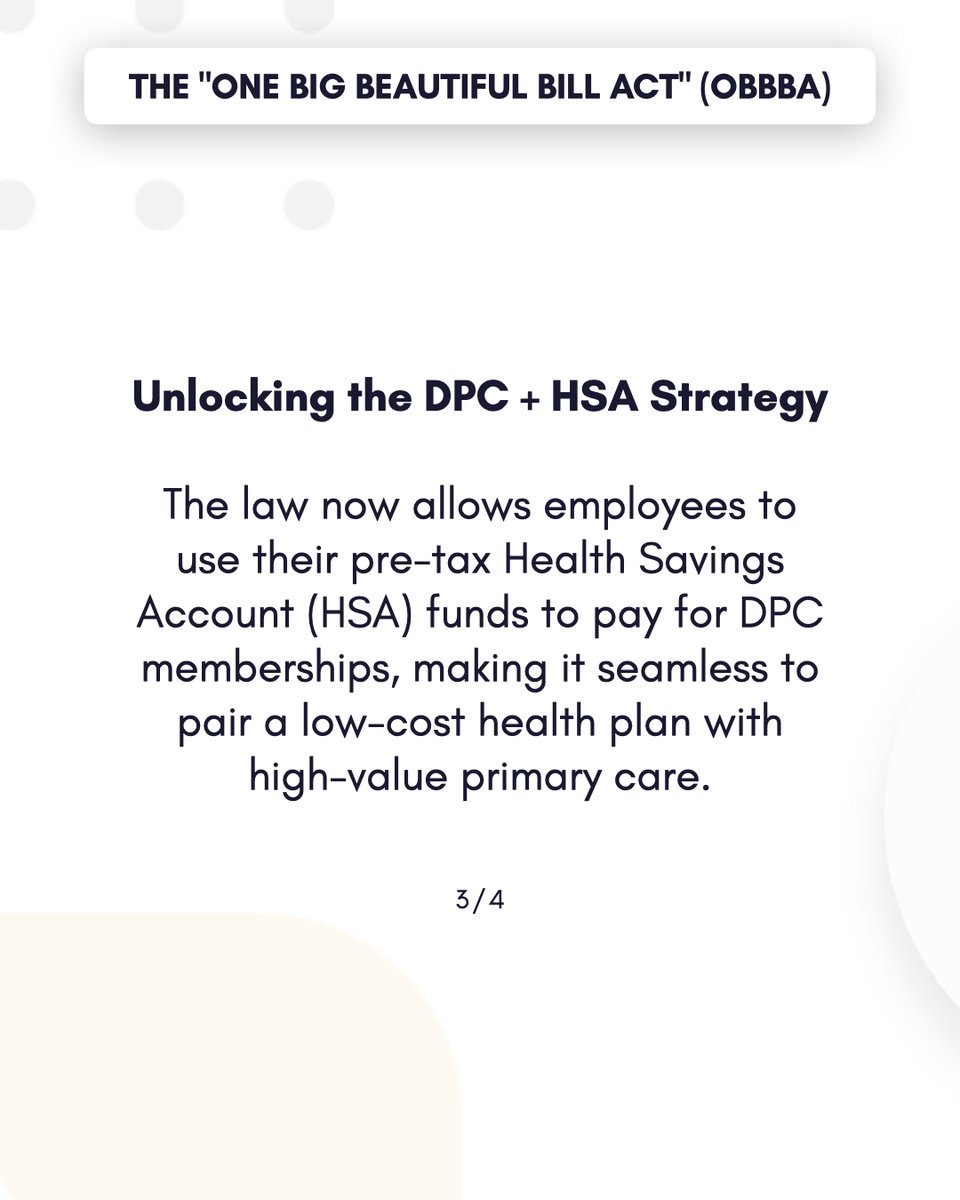 THE "ONE BIG BEAUTIFUL BILL ACT" (OBBBA)

Unlocking the DPC + HSA Strategy

The law now allows employees to use their pre-tax Health Savings Account (HSA) funds to pay for DPC memberships, making it seamless to pair a low-cost health plan with high-value primary care.

3/4